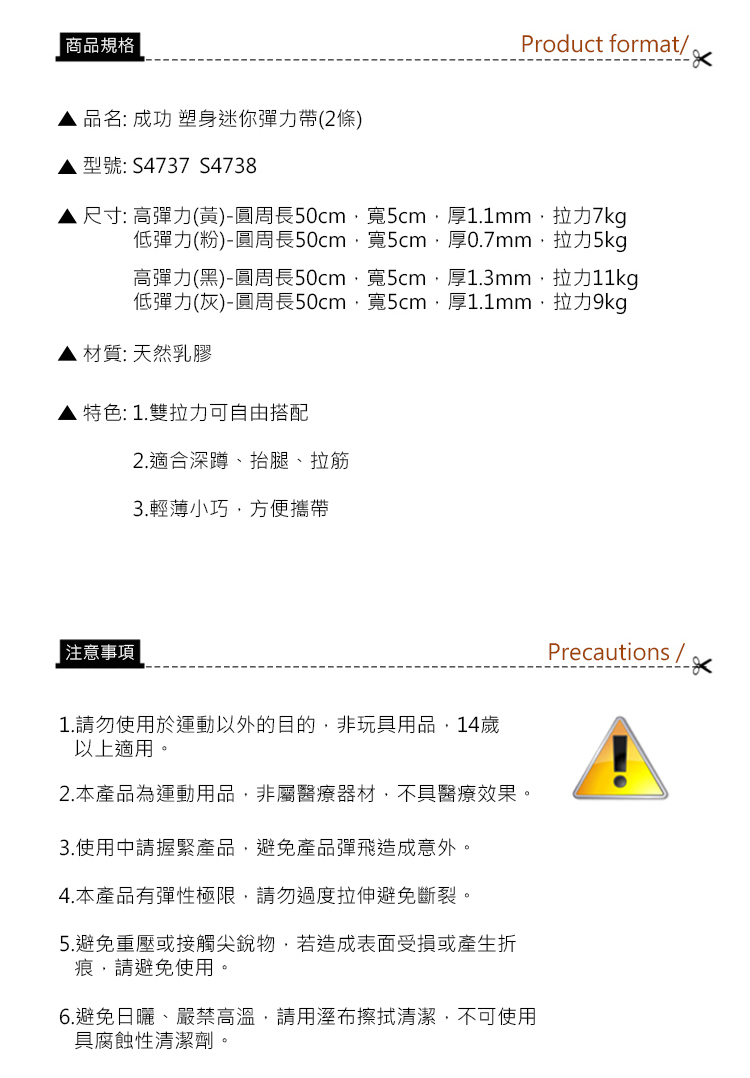 商品規格

Product format/

▲ 品名: 成功 塑身迷你彈力帶(2條)

▲ 型號: S4737 S4738

▲ 尺寸: 高彈力(黃)-圓周長50cm，寬5cm，厚1.1mm，拉力7kg
低彈力(粉)-圓周長50cm，寬5cm，厚0.7mm，拉力5kg

高彈力(黑)-圓周長50cm，寬5cm，厚1.3mm，拉力11kg
低彈力(灰)-圓周長50cm，寬5cm，厚1.1mm，拉力9kg

▲ 材質: 天然乳膠

▲ 特色: 1.雙拉力可自由搭配

2.適合深蹲、抬腿、拉筋

3.輕薄小巧，方便攜帶

注意事項

Precautions /

1.請勿使用於運動以外的目的，非玩具用品，14歲以上適用。

2.本產品為運動用品，非屬醫療器材，不具醫療效果。

3.使用中請握緊產品，避免產品彈飛造成意外。

4.本產品有彈性極限，請勿過度拉伸避免斷裂。

5.避免重壓或接觸尖銳物，若造成表面受損或產生折痕，請避免使用。

6.避免日曬、嚴禁高溫，請用溼布擦拭清潔，不可使用具腐蝕性清潔劑。